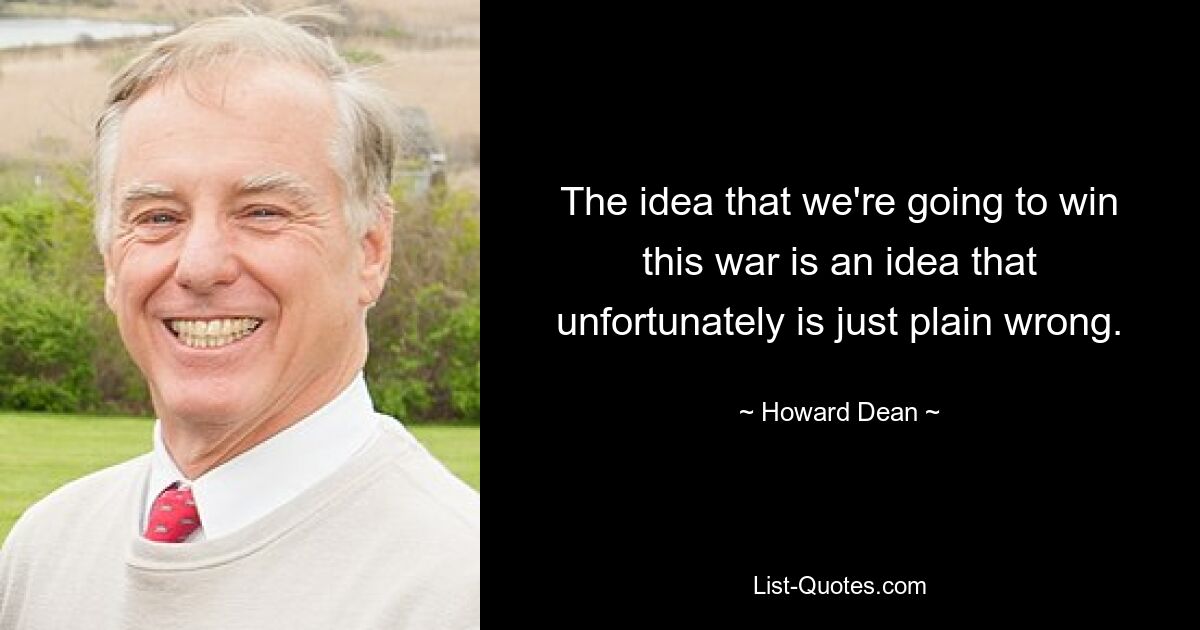 The idea that we're going to win this war is an idea that unfortunately is just plain wrong.

~ Howard Dean ~

List-Quotes.com